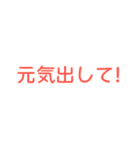 元気出して!